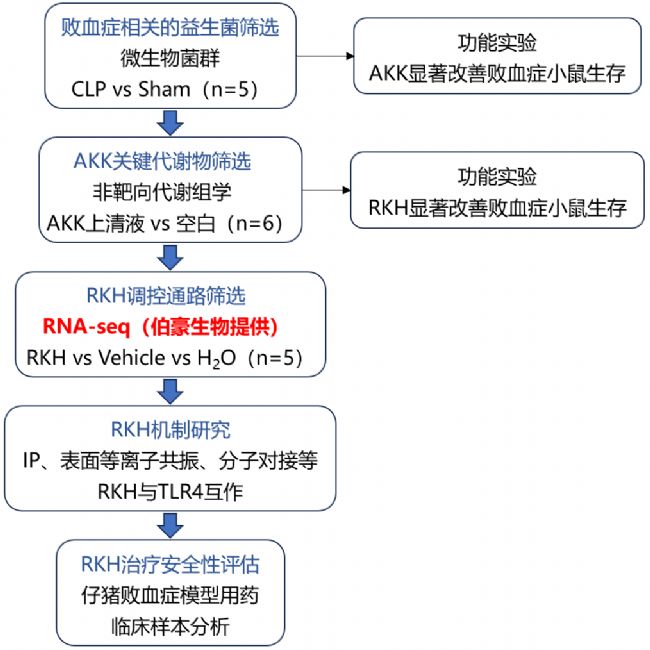 败血症相关的益生菌筛选
微生物菌群
CLP vs Sham（n=5）

功能实验
AKK显著改善败血症小鼠生存

AKK关键代谢物筛选
非靶向代谢组学
AKK上清液 vs 空白（n=6）

功能实验
RKH显著改善败血症小鼠生存

RKH调控通路筛选
RNA-seq（伯豪生物提供）
RKH vs Vehicle vs $H_2O$（n=5）

RKH机制研究
IP、表面等离子共振、分子对接等
RKH与TLR4互作

RKH治疗安全性评估
仔猪败血症模型用药
临床样本分析